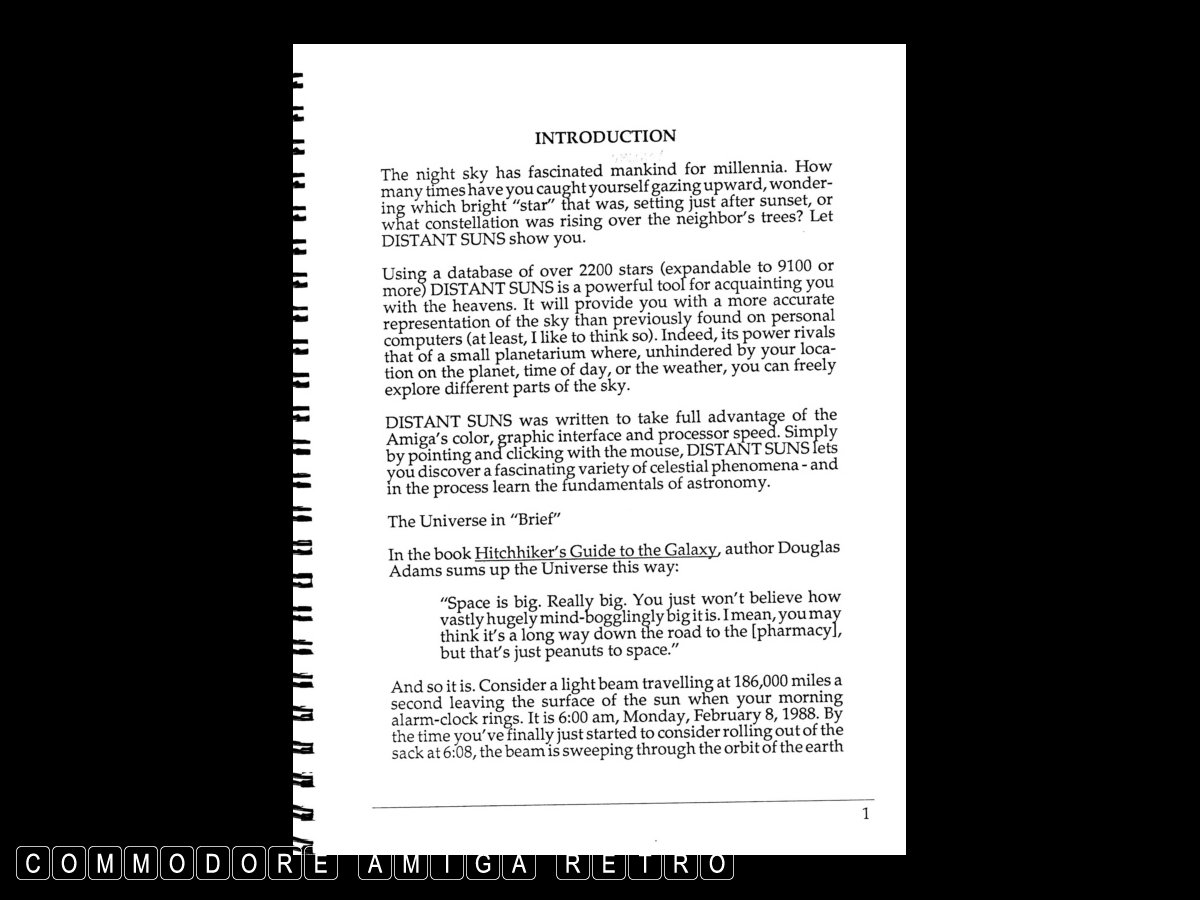 INTRODUCTION

The night sky has fascinated mankind for millennia. How many times have you caught yourself gazing upward, wondering which bright "star" that was, setting just after sunset, or what constellation was rising over the neighbor's trees? Let DISTANT SUNS show you.

Using a database of over 2200 stars (expandable to 9100 or more) DISTANT SUNS is a powerful tool for acquainting you with the heavens. It will provide you with a more accurate representation of the sky than previously found on personal computers (at least, I like to think so). Indeed, its power rivals that of a small planetarium where, unhindered by your location on the planet, time of day, or the weather, you can freely explore different parts of the sky.

DISTANT SUNS was written to take full advantage of the Amiga's color, graphic interface and processor speed. Simply by pointing and clicking with the mouse, DISTANT SUNS lets you discover a fascinating variety of celestial phenomena - and in the process learn the fundamentals of astronomy.

The Universe in "Brief"

In the book Hitchhiker's Guide to the Galaxy, author Douglas Adams sums up the Universe this way:

"Space is big. Really big. You just won't believe how vastly hugely mind-bogglingly big it is. I mean, you may think it's a long way down the road to the [pharmacy], but that's just peanuts to space."

And so it is. Consider a light beam travelling at 186,000 miles a second leaving the surface of the sun when your morning alarm-clock rings. It is 6:00 am, Monday, February 8, 1988. By the time you've finally just started to consider rolling out of the sack at 6:08, the beam is sweeping through the orbit of the earth

1

COMMODORE AMIGA RETRO